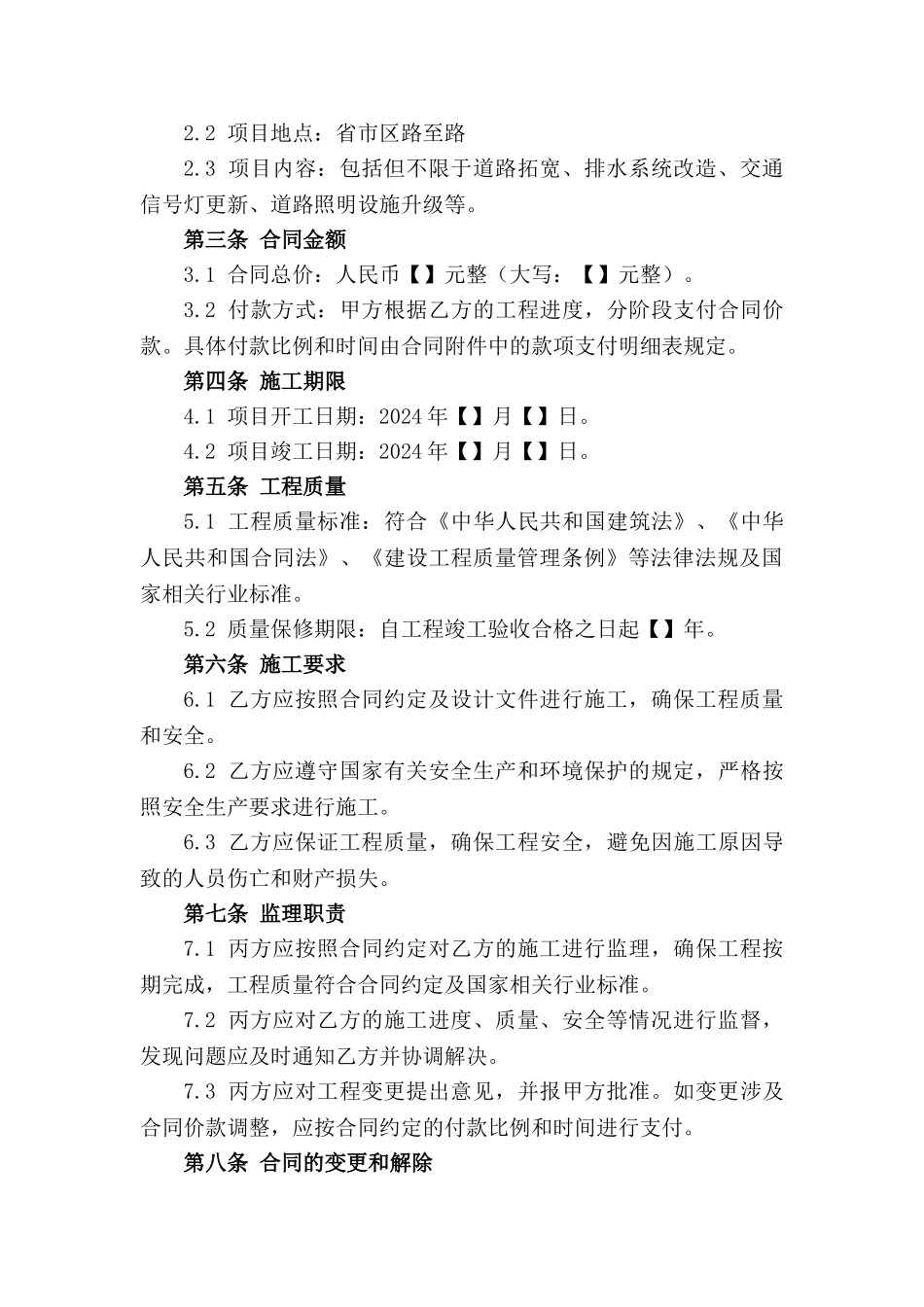 2.2 项目地点：省市区路至路

2.3 项目内容：包括但不限于道路拓宽、排水系统改造、交通信号灯更新、道路照明设施升级等。

第三条 合同金额

3.1 合同总价：人民币【】元整（大写：【】元整）。

3.2 付款方式：甲方根据乙方的工程进度，分阶段支付合同价款。具体付款比例和时间由合同附件中的款项支付明细表规定。

第四条 施工期限

4.1 项目开工日期：2024年【】月【】日。

4.2 项目竣工日期：2024年【】月【】日。

第五条 工程质量

5.1 工程质量标准：符合《中华人民共和国建筑法》、《中华人民共和国合同法》、《建设工程质量管理条例》等法律法规及国家相关行业标准。

5.2 质量保修期限：自工程竣工验收合格之日起【】年。

第六条 施工要求

6.1 乙方应按照合同约定及设计文件进行施工，确保工程质量和安全。

6.2 乙方应遵守国家有关安全生产和环境保护的规定，严格按照安全生产要求进行施工。

6.3 乙方应保证工程质量，确保工程安全，避免因施工原因导致的人员伤亡和财产损失。

第七条 监理职责

7.1 丙方应按照合同约定对乙方的施工进行监理，确保工程按期完成，工程质量符合合同约定及国家相关行业标准。

7.2 丙方应对乙方的施工进度、质量、安全等情况进行监督，发现问题应及时通知乙方并协调解决。

7.3 丙方应对工程变更提出意见，并报甲方批准。如变更涉及合同价款调整，应按合同约定的付款比例和时间进行支付。

第八条 合同的变更和解除